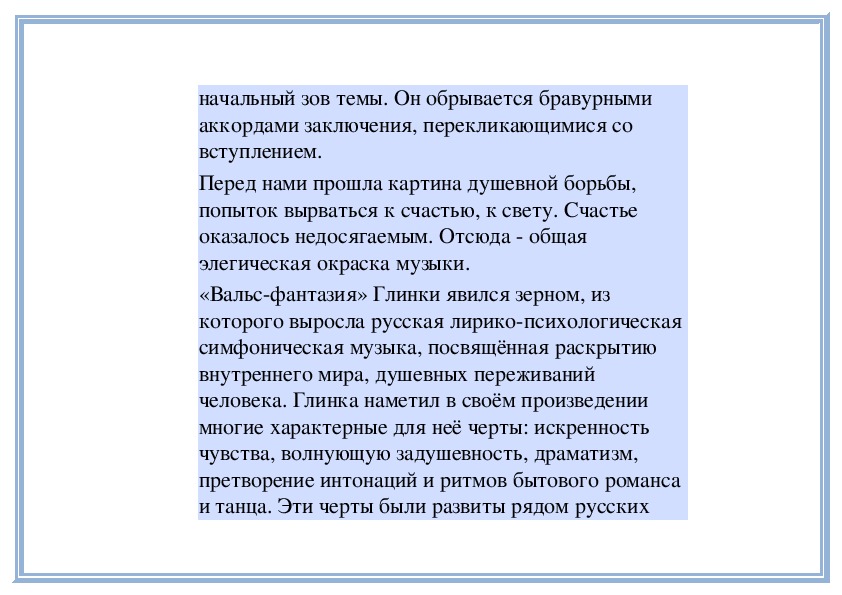 начальный зов темы. Он обрывается бравурными аккордами заключения, перекликающимися со вступлением.

Перед нами прошла картина душевной борьбы, попыток вырваться к счастью, к свету. Счастье оказалось недосягаемым. Отсюда - общая элегическая окраска музыки.

«Вальс-фантазия» Глинки явился зерном, из которого выросла русская лирико-психологическая симфоническая музыка, посвящённая раскрытию внутреннего мира, душевных переживаний человека. Глинка наметил в своём произведении многие характерные для неё черты: искренность чувства, волнующую задушевность, драматизм, претворение интонаций и ритмов бытового романса и танца. Эти черты были развиты рядом русских